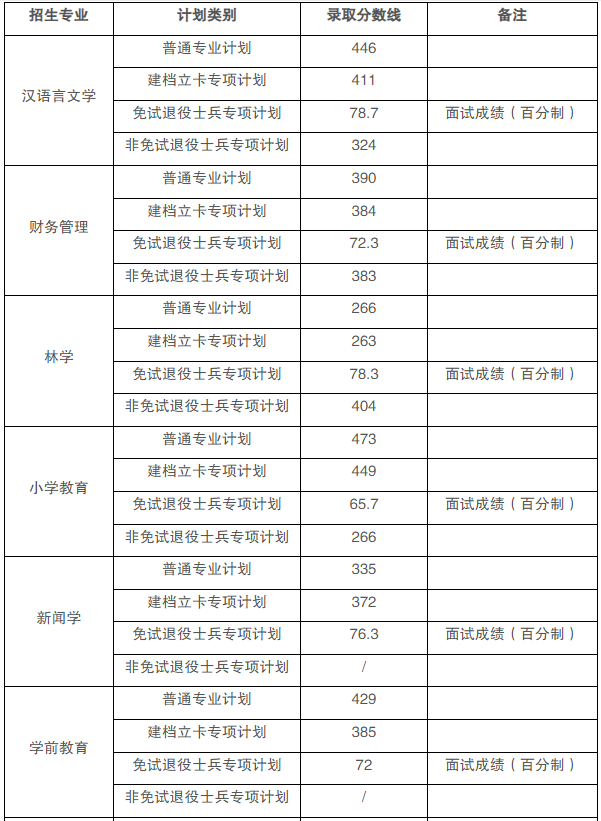 | 招生专业 | 计划类别 | 录取分数线 | 备注 |
|---|---|---|---|
| 汉语言文学 | 普通专业计划 | 446 | |
| | 建档立卡专项计划 | 411 | |
| | 免试退役士兵专项计划 | 78.7 | 面试成绩（百分制） |
| | 非免试退役士兵专项计划 | 324 | |
| 财务管理 | 普通专业计划 | 390 | |
| | 建档立卡专项计划 | 384 | |
| | 免试退役士兵专项计划 | 72.3 | 面试成绩（百分制） |
| | 非免试退役士兵专项计划 | 383 | |
| 林学 | 普通专业计划 | 266 | |
| | 建档立卡专项计划 | 263 | |
| | 免试退役士兵专项计划 | 78.3 | 面试成绩（百分制） |
| | 非免试退役士兵专项计划 | 404 | |
| 小学教育 | 普通专业计划 | 473 | |
| | 建档立卡专项计划 | 449 | |
| | 免试退役士兵专项计划 | 65.7 | 面试成绩（百分制） |
| | 非免试退役士兵专项计划 | 266 | |
| 新闻学 | 普通专业计划 | 335 | |
| | 建档立卡专项计划 | 372 | |
| | 免试退役士兵专项计划 | 76.3 | 面试成绩（百分制） |
| | 非免试退役士兵专项计划 | / | |
| 学前教育 | 普通专业计划 | 429 | |
| | 建档立卡专项计划 | 385 | |
| | 免试退役士兵专项计划 | 72 | 面试成绩（百分制） |
| | 非免试退役士兵专项计划 | / | |